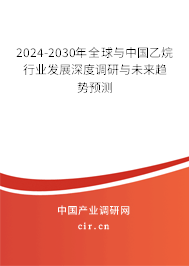 2024-2030年全球与中国乙烷行业发展深度调研与未来趋势预测

中国产业调研网

cir.cn